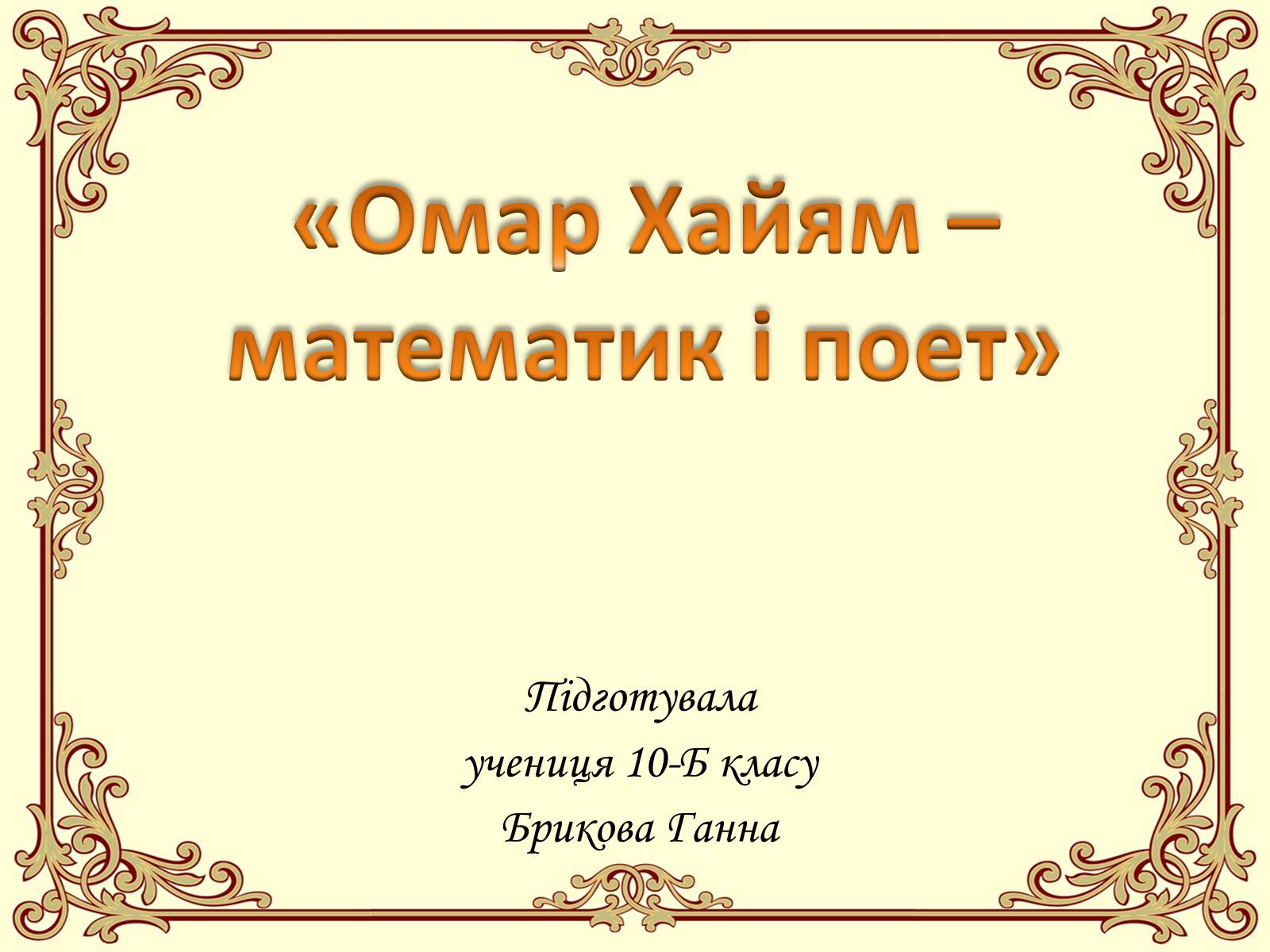 «Омар Хайям – математик і поет»

Підготувала
учениця 10-Б класу
Брикова Ганна